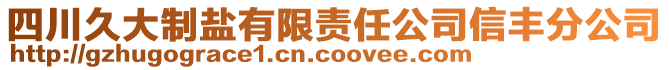 四川久大制盐有限责任公司信丰分公司
http://gzhugograce1.cn.coovee.com